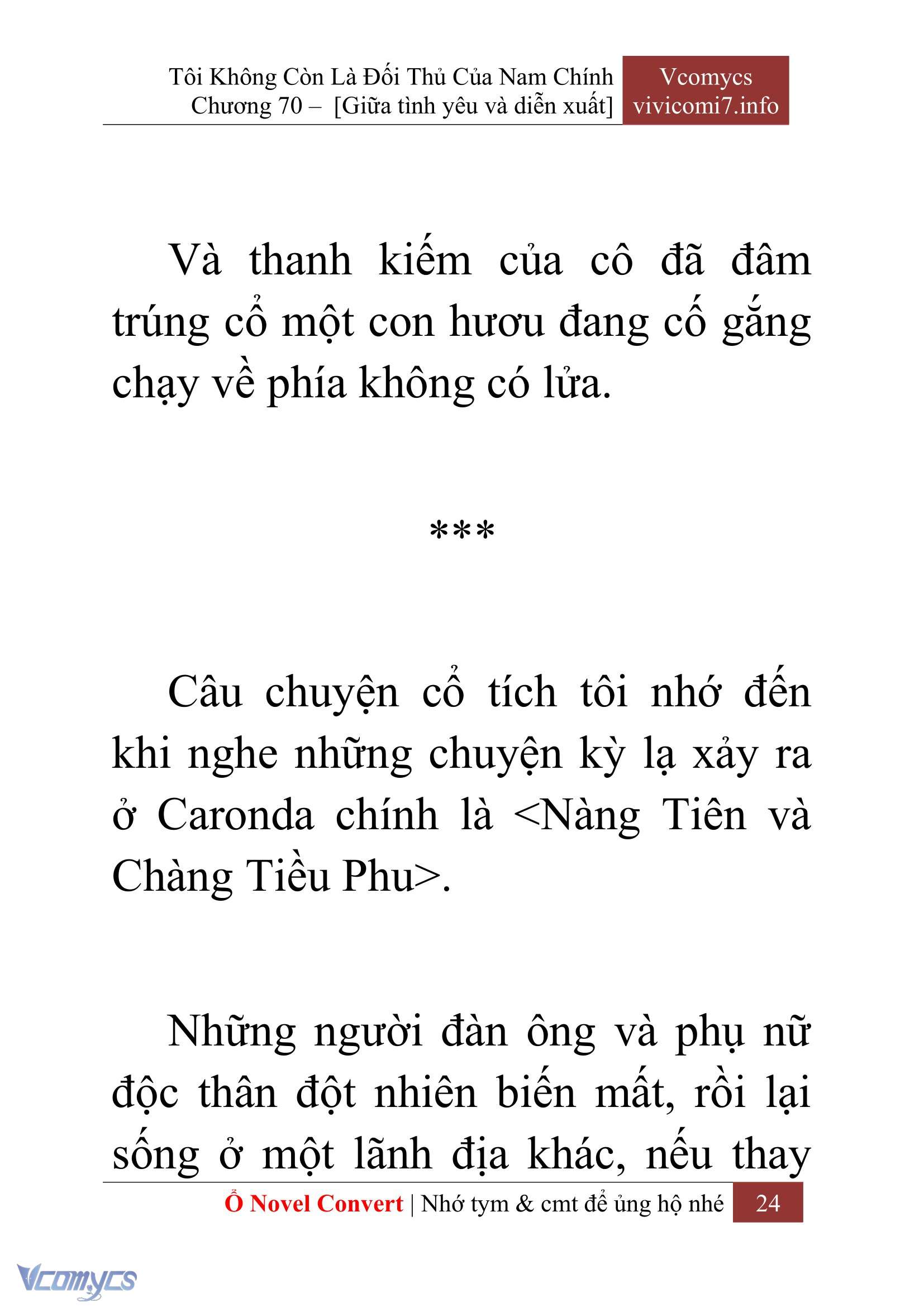 Tôi Không Còn Là Đối Thủ Của Nam Chính
Chương 70 – [Giữa tình yêu và diễn xuất]

Vcomycs
vivicomi7.info

Và thanh kiếm của cô đã đâm trúng cổ một con hươu đang cố gắng chạy về phía không có lửa.

***

Câu chuyện cổ tích tôi nhớ đến khi nghe những chuyện kỳ lạ xảy ra ở Caronda chính là <Nàng Tiên và Chàng Tiều Phu>.

Những người đàn ông và phụ nữ độc thân đột nhiên biến mất, rồi lại sống ở một lãnh địa khác, nếu thay

Ổ Novel Convert | Nhớ tym & cmt để ủng hộ nhé 24

Vcomycs